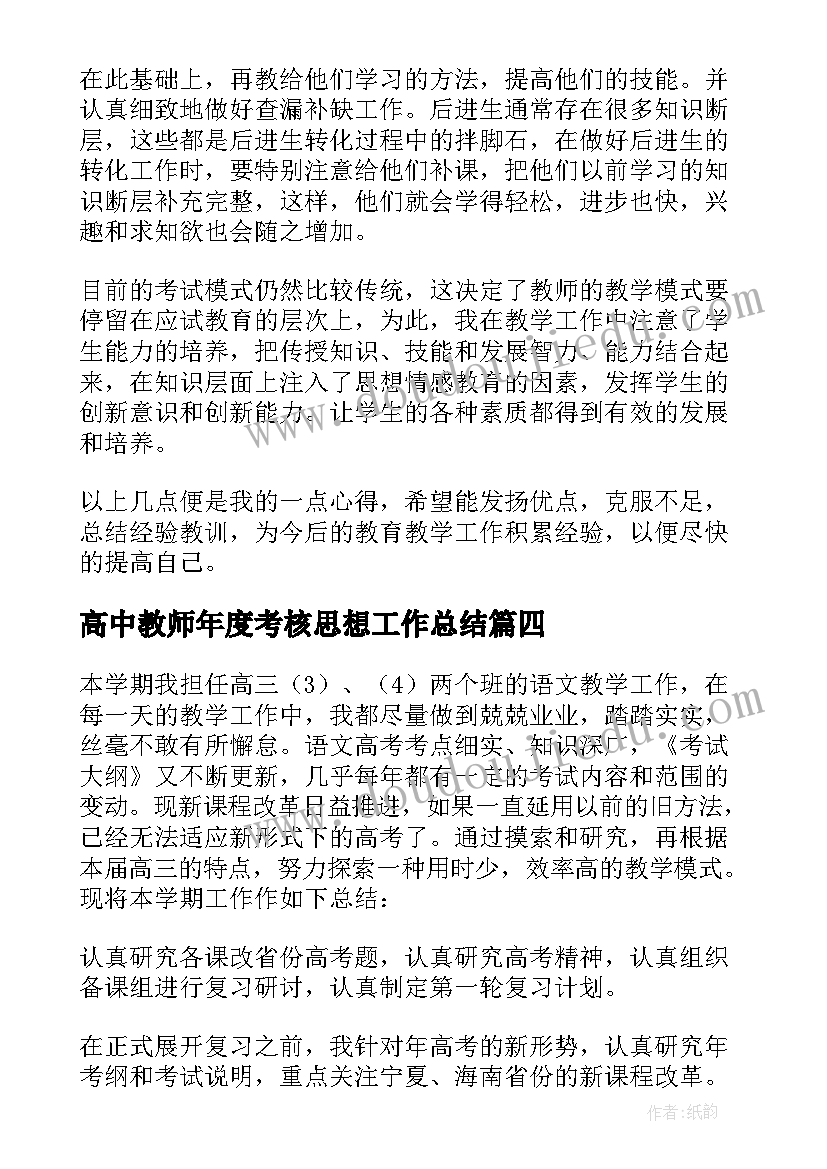 在此基础上，再教给他们学习的方法，提高他们的技能。并认真细致地做好查漏补缺工作。后进生通常存在很多知识断层，这些都是后进生转化过程中的拌脚石，在做好后进生的转化工作时，要特别注意给他们补课，把他们以前学习的知识断层补充完整，这样，他们就会学得轻松，进步也快，兴趣和求知欲也会随之增加。

目前的考试模式仍然比较传统，这决定了教师的教学模式要停留在应试教育的层次上，为此，我在教学工作中注意了学生能力的培养，把传授知识、技能和发展智力、能力结合起来，在知识层面上注入了思想情感教育的因素，发挥学生的创新意识和创新能力。让学生的各种素质都得到有效的发展和培养。

以上几点便是我的一点心得，希望能发扬优点，克服不足，总结经验教训，为今后的教育教学工作积累经验，以便尽快的提高自己。

高中教师年度考核思想工作总结篇四

本学期我担任高三（3）、（4）两个班的语文教学工作，在每一天的教学工作中，我都尽量做到兢兢业业，踏踏实实，丝毫不敢有所懈怠。语文高考考点细实、知识深广，《考试大纲》又不断更新，几乎每年都有一定的考试内容和范围的变动。现新课程改革日益推进，如果一直延用以前的旧方法，已经无法适应新形式下的高考了。通过摸索和研究，再根据本届高三的特点，努力探索一种用时少，效率高的教学模式。现将本学期工作作如下总结：

认真研究各课改省份高考题，认真研究高考精神，认真组织备课组进行复习研讨，认真制定第一轮复习计划。

在正式展开复习之前，我针对年高考的新形势，认真研究年考纲和考试说明，重点关注宁夏、海南省份的新课程改革。

作者：纸韵